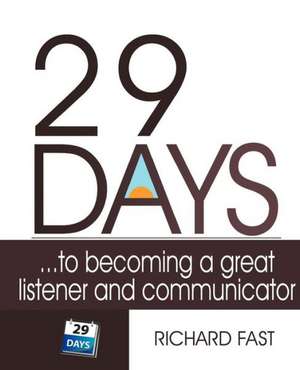 29
DAYS

...to becoming a great listener and communicator

29
DAYS

RICHARD FAST